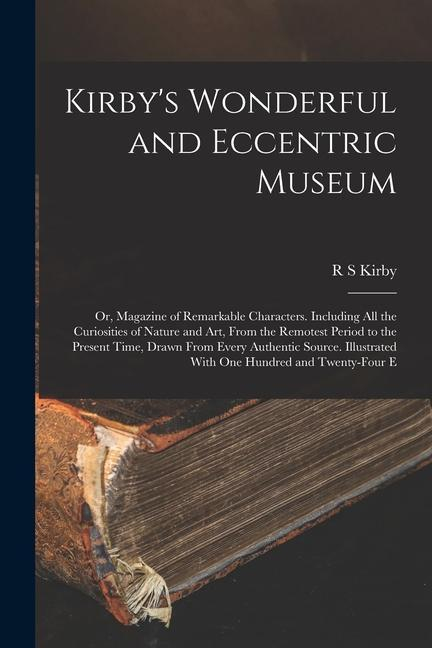 Kirby's Wonderful and Eccentric Museum

R S Kirby

Or, Magazine of Remarkable Characters. Including All the Curiosities of Nature and Art, From the Remotest Period to the Present Time, Drawn From Every Authentic Source. Illustrated With One Hundred and Twenty-Four E